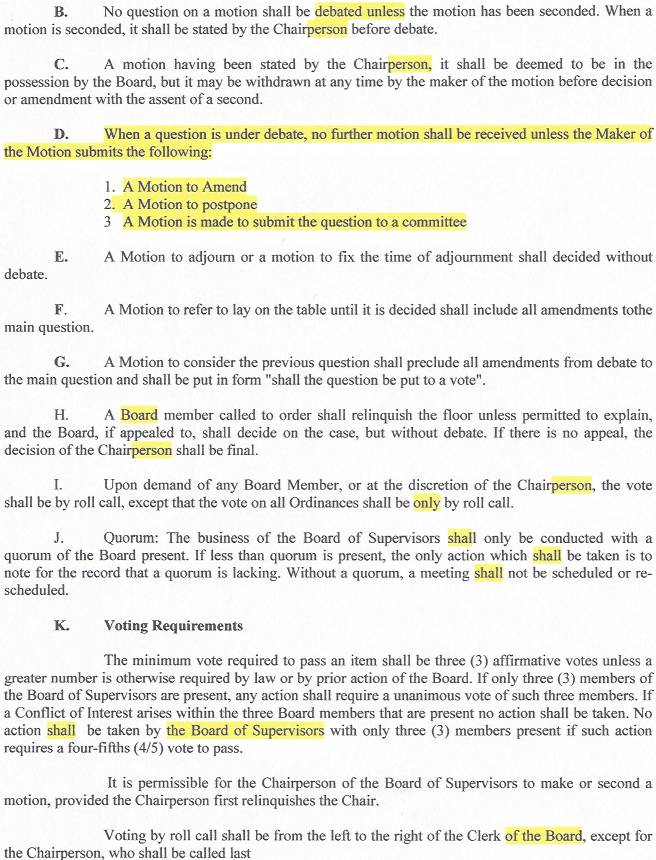 B. No question on a motion shall be debated unless the motion has been seconded. When a motion is seconded, it shall be stated by the Chairperson before debate.

C. A motion having been stated by the Chairperson, it shall be deemed to be in the possession by the Board, but it may be withdrawn at any time by the maker of the motion before decision or amendment with the assent of a second.

D. When a question is under debate, no further motion shall be received unless the Maker of the Motion submits the following:

1. A Motion to Amend
2. A Motion to postpone
3 A Motion is made to submit the question to a committee

E. A Motion to adjourn or a motion to fix the time of adjournment shall decided without debate.

F. A Motion to refer to lay on the table until it is decided shall include all amendments tothe main question.

G. A Motion to consider the previous question shall preclude all amendments from debate to the main question and shall be put in form "shall the question be put to a vote".

H. A Board member called to order shall relinquish the floor unless permitted to explain, and the Board, if appealed to, shall decide on the case, but without debate. If there is no appeal, the decision of the Chairperson shall be final.

I. Upon demand of any Board Member, or at the discretion of the Chairperson, the vote shall be by roll call, except that the vote on all Ordinances shall be only by roll call.

J. Quorum: The business of the Board of Supervisors shall only be conducted with a quorum of the Board present. If less than quorum is present, the only action which shall be taken is to note for the record that a quorum is lacking. Without a quorum, a meeting shall not be scheduled or re-scheduled.

K. Voting Requirements

The minimum vote required to pass an item shall be three (3) affirmative votes unless a greater number is otherwise required by law or by prior action of the Board. If only three (3) members of the Board of Supervisors are present, any action shall require a unanimous vote of such three members. If a Conflict of Interest arises within the three Board members that are present no action shall be taken. No action shall be taken by the Board of Supervisors with only three (3) members present if such action requires a four-fifths (4/5) vote to pass.

It is permissible for the Chairperson of the Board of Supervisors to make or second a motion, provided the Chairperson first relinquishes the Chair.

Voting by roll call shall be from the left to the right of the Clerk of the Board, except for the Chairperson, who shall be called last